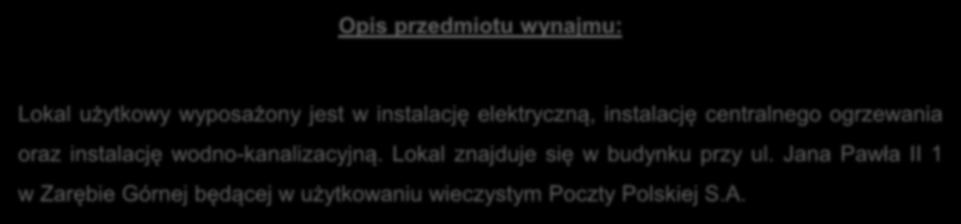 Opis przedmiotu wynajmu:

Lokal użytkowy wyposażony jest w instalację elektryczną, instalację centralnego ogrzewania oraz instalację wodno-kanalizacyjną. Lokal znajduje się w budynku przy ul. Jana Pawła II 1 w Zarębie Górnej będącej w użytkowaniu wieczystym Poczty Polskiej S.A.